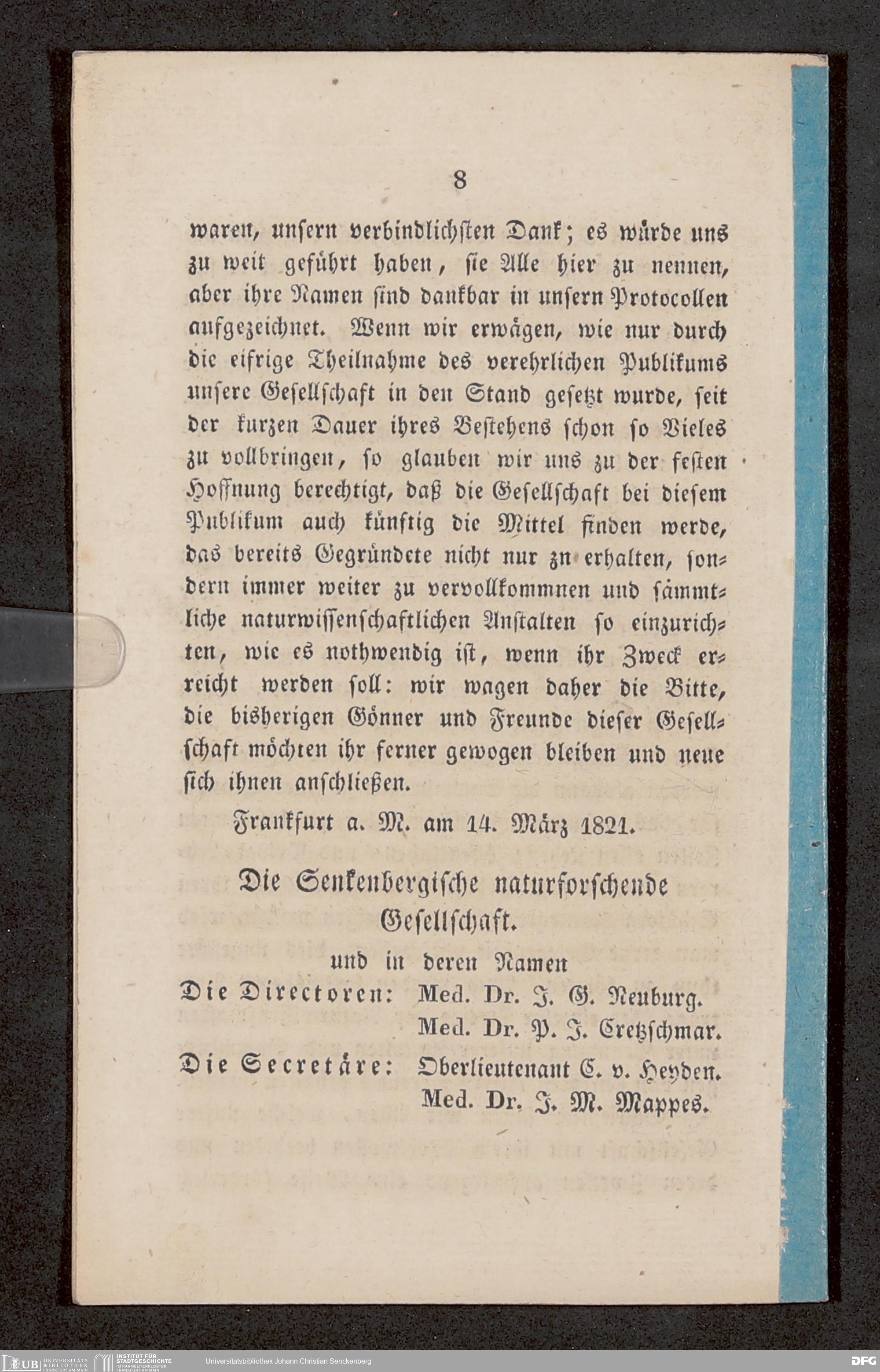 8

waren, unsern verbindlichsten Dank; es würde uns zu weit geführt haben, sie Alle hier zu nennen, aber ihre Namen sind dankbar in unsern Protocollen aufgezeichnet. Wenn wir erwägen, wie nur durch die eifrige Theilnahme des verehrlichen Publikums unsere Gesellschaft in den Stand gesetzt wurde, seit der kurzen Dauer ihres Bestehens schon so Vieles zu vollbringen, so glauben wir uns zu der festen Hoffnung berechtigt, daß die Gesellschaft bei diesem Publikum auch künftig die Mittel finden werde, das bereits Gegründete nicht nur zn erhalten, sondern immer weiter zu vervollkommnen und sämmtliche naturwissenschaftlichen Anstalten so einzurichten, wie es nothwendig ist, wenn ihr Zweck erreicht werden soll: wir wagen daher die Bitte, die bisherigen Gönner und Freunde dieser Gesellschaft möchten ihr ferner gewogen bleiben und neue sich ihnen anschließen.

Frankfurt a. M. am 14. März 1821.

Die Senkenbergische naturforschende Gesellschaft.

und in deren Namen

Die Directoren: Med. Dr. J. G. Neuburg.
Med. Dr. P. J. Cretzschmar.

Die Secretäre: Oberlieutenant C. v. Heyden.
Med. Dr. J. M. Mappes.

UB UNIVERSITÄTS BIBLIOTHEK FRANKFURT AM MAIN INSTITUT FÜR STADTGESCHICHTE IM KARMELITERKLOSTER FRANKFURT AM MAIN Universitätsbibliothek Johann Christian Senckenberg DFG